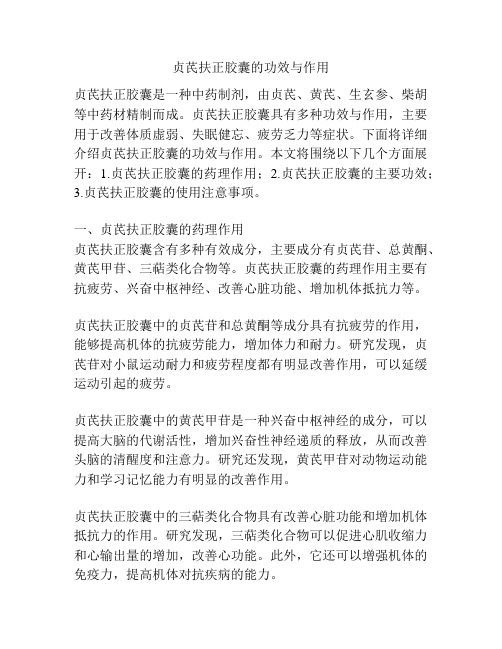 贞芪扶正胶囊的功效与作用

贞芪扶正胶囊是一种中药制剂，由贞芪、黄芪、生玄参、柴胡等中药材精制而成。贞芪扶正胶囊具有多种功效与作用，主要用于改善体质虚弱、失眠健忘、疲劳乏力等症状。下面将详细介绍贞芪扶正胶囊的功效与作用。本文将围绕以下几个方面展开：1.贞芪扶正胶囊的药理作用；2.贞芪扶正胶囊的主要功效；3.贞芪扶正胶囊的使用注意事项。

一、贞芪扶正胶囊的药理作用
贞芪扶正胶囊含有多种有效成分，主要成分有贞芪苷、总黄酮、黄芪甲苷、三萜类化合物等。贞芪扶正胶囊的药理作用主要有抗疲劳、兴奋中枢神经、改善心脏功能、增加机体抵抗力等。

贞芪扶正胶囊中的贞芪苷和总黄酮等成分具有抗疲劳的作用，能够提高机体的抗疲劳能力，增加体力和耐力。研究发现，贞芪苷对小鼠运动耐力和疲劳程度都有明显改善作用，可以延缓运动引起的疲劳。

贞芪扶正胶囊中的黄芪甲苷是一种兴奋中枢神经的成分，可以提高大脑的代谢活性，增加兴奋性神经递质的释放，从而改善头脑的清醒度和注意力。研究还发现，黄芪甲苷对动物运动能力和学习记忆能力有明显的改善作用。

贞芪扶正胶囊中的三萜类化合物具有改善心脏功能和增加机体抵抗力的作用。研究发现，三萜类化合物可以促进心肌收缩力和心输出量的增加，改善心功能。此外，它还可以增强机体的免疫力，提高机体对抗疾病的能力。